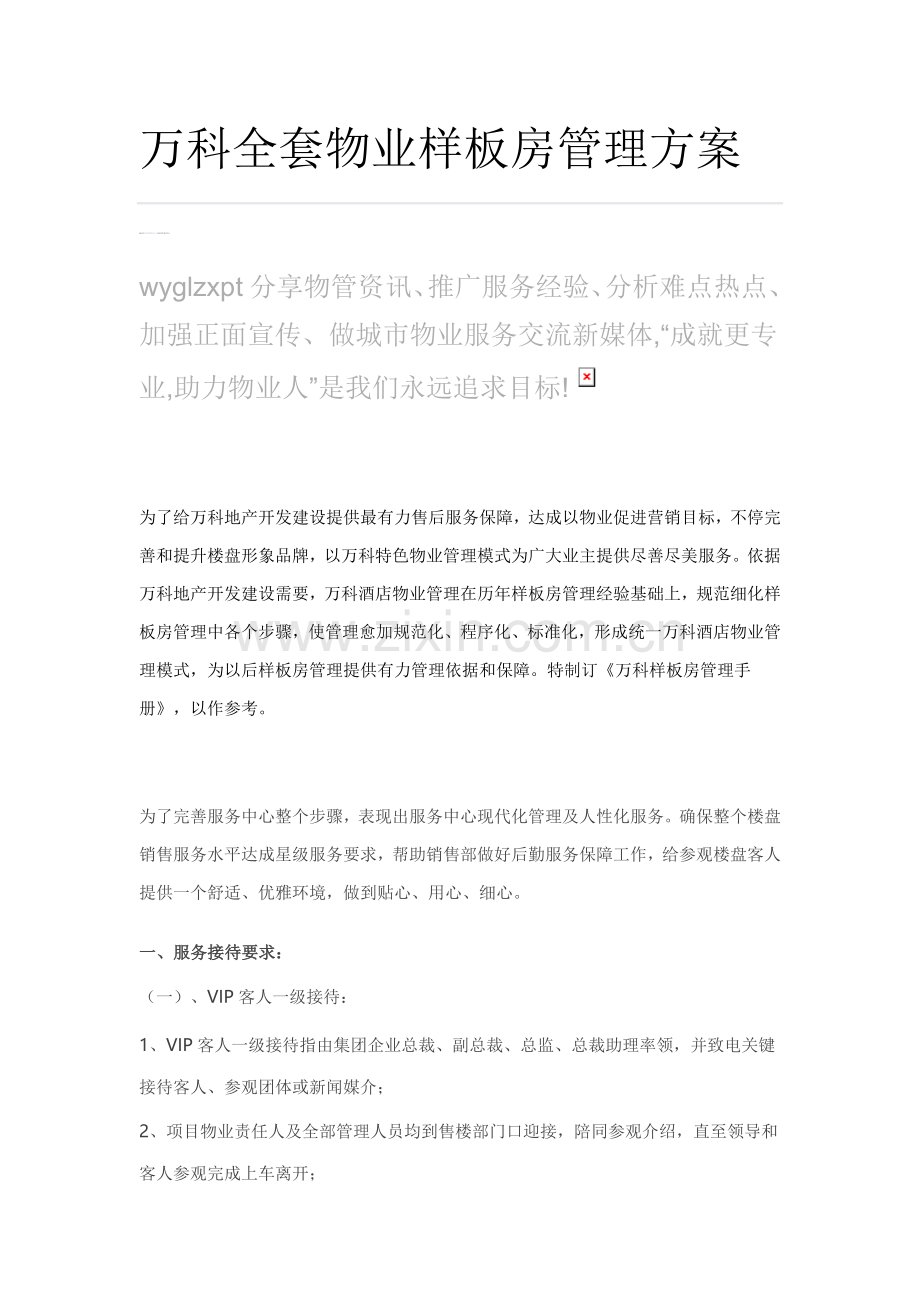 万科全套物业样板房管理方案

wyglzxpt分享物管资讯、推广服务经验、分析难点热点、加强正面宣传、做城市物业服务交流新媒体,“成就更专业,助力物业人”是我们永远追求目标!

为了给万科地产开发建设提供最有力售后服务保障，达成以物业促进营销目标，不停完善和提升楼盘形象品牌，以万科特色物业管理模式为广大业主提供尽善尽美服务。依据万科地产开发建设需要，万科酒店物业管理在历年样板房管理经验基础上，规范细化样板房管理中各个步骤，使管理愈加规范化、程序化、标准化，形成统一万科酒店物业管理模式，为以后样板房管理提供有力管理依据和保障。特制订《万科样板房管理手册》，以作参考。

为了完善服务中心整个步骤，表现出服务中心现代化管理及人性化服务。确保整个楼盘销售服务水平达成星级服务要求，帮助销售部做好后勤服务保障工作，给参观楼盘客人提供一个舒适、优雅环境，做到贴心、用心、细心。

一、服务接待要求：

（一）、VIP客人一级接待：

1、VIP客人一级接待指由集团企业总裁、副总裁、总监、总裁助理率领，并致电关键接待客人、参观团体或新闻媒介；

2、项目物业责任人及全部管理人员均到售楼部门口迎接，陪同参观介绍，直至领导和客人参观完成上车离开；

www.zixin.com.cn